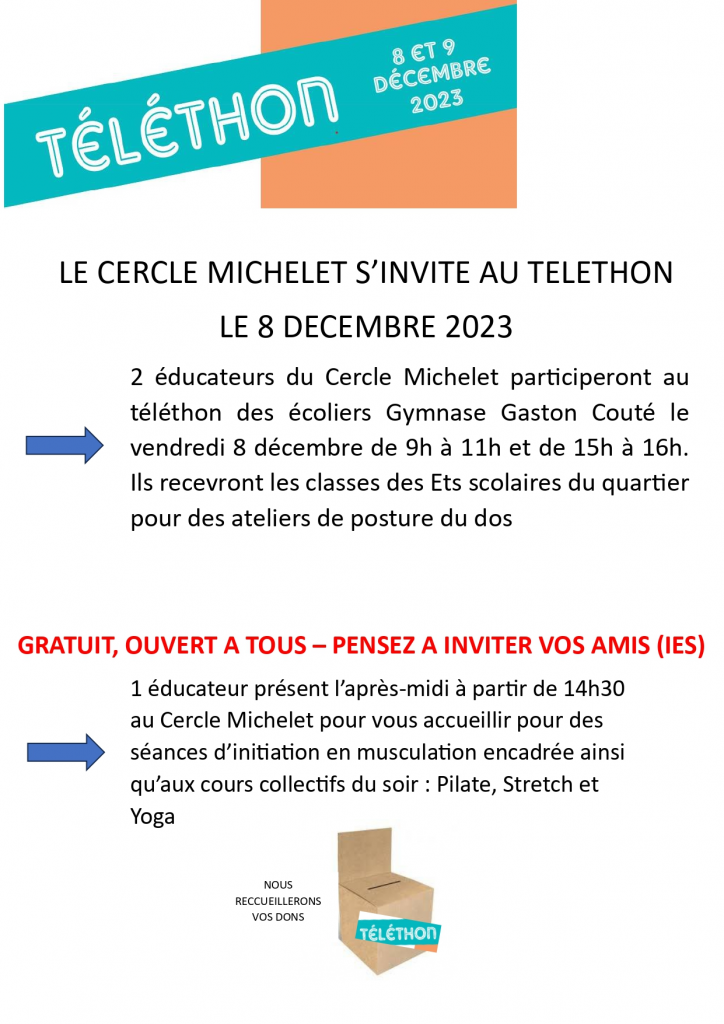 TÉLÉTHON

8 ET 9 DÉCEMBRE 2023

LE CERCLE MICHELET S'INVITE AU TELETHON

LE 8 DECEMBRE 2023

2 éducateurs du Cercle Michelet participeront au téléthon des écoliers Gymnase Gaston Couté le vendredi 8 décembre de 9h à 11h et de 15h à 16h. Ils recevront les classes des Ets scolaires du quartier pour des ateliers de posture du dos

GRATUIT, OUVERT A TOUS – PENSEZ A INVITER VOS AMIS (IES)

1 éducateur présent l'après-midi à partir de 14h30 au Cercle Michelet pour vous accueillir pour des séances d'initiation en musculation encadrée ainsi qu'aux cours collectifs du soir : Pilate, Stretch et Yoga

NOUS RECCUEILLERONS VOS DONS

TÉLÉTHON